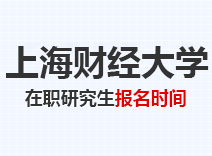 上海财经大学

在职研究生报名时间